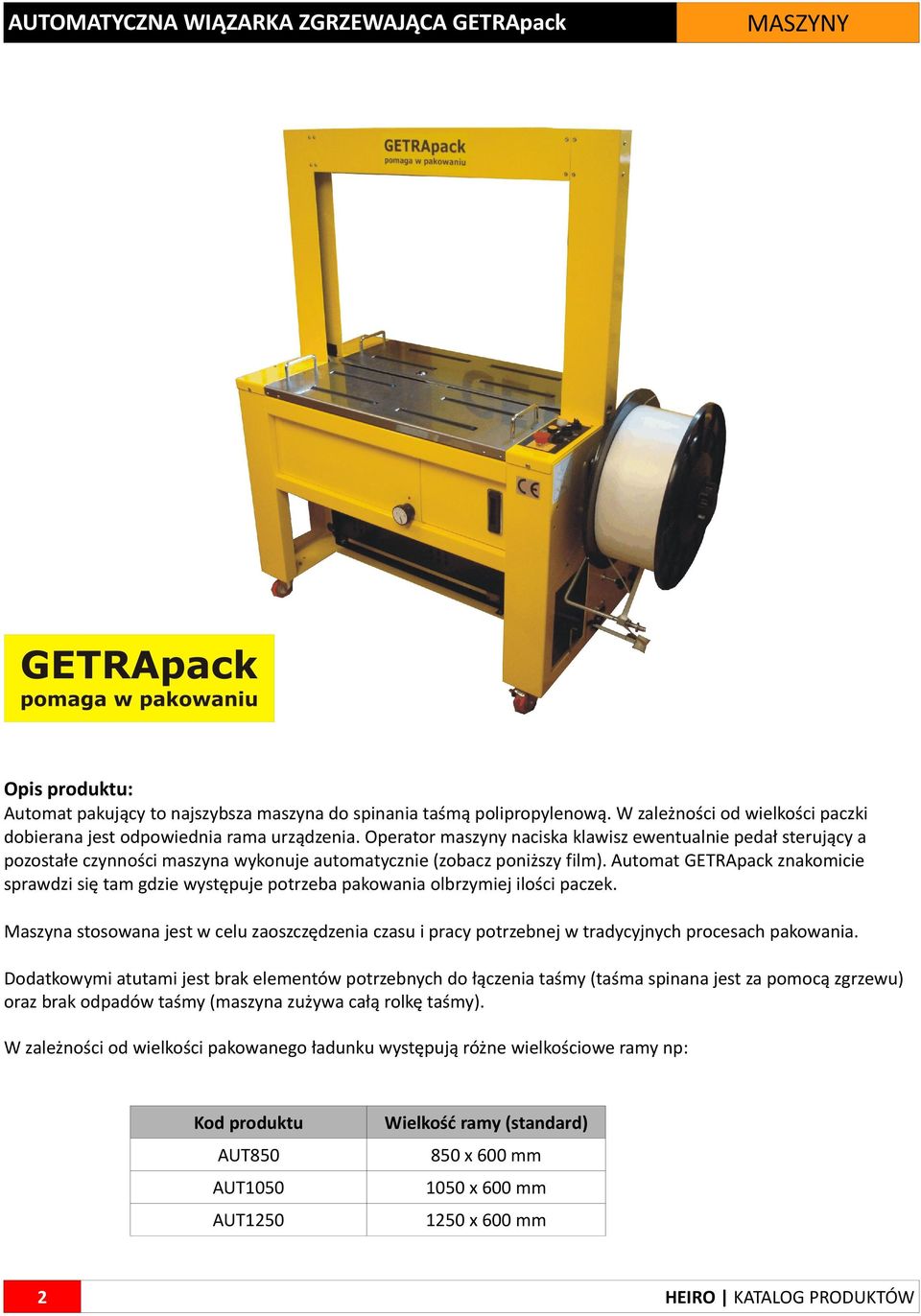 AUTOMATYCZNA WIĄZARKA ZGRZEWAJĄCA GETRApack

MASZYNY

GETRApack
pomaga w pakowaniu

CE

GETRApack
pomaga w pakowaniu

Opis produktu:
Automat pakujący to najszybsza maszyna do spinania taśmą polipropylenową. W zależności od wielkości paczki dobierana jest odpowiednia rama urządzenia. Operator maszyny naciska klawisz ewentualnie pedał sterujący a pozostałe czynności maszyna wykonuje automatycznie (zobacz poniższy film). Automat GETRApack znakomicie sprawdzi się tam gdzie występuje potrzeba pakowania olbrzymiej ilości paczek.

Maszyna stosowana jest w celu zaoszczędzenia czasu i pracy potrzebnej w tradycyjnych procesach pakowania.

Dodatkowymi atutami jest brak elementów potrzebnych do łączenia taśmy (taśma spinana jest za pomocą zgrzewu) oraz brak odpadów taśmy (maszyna zużywa całą rolkę taśmy).

W zależności od wielkości pakowanego ładunku występują różne wielkościowe ramy np:

| Kod produktu | Wielkość ramy (standard) |
|---|---|
| AUT850 | 850 x 600 mm |
| AUT1050 | 1050 x 600 mm |
| AUT1250 | 1250 x 600 mm |

2

HEIRO | KATALOG PRODUKTÓW